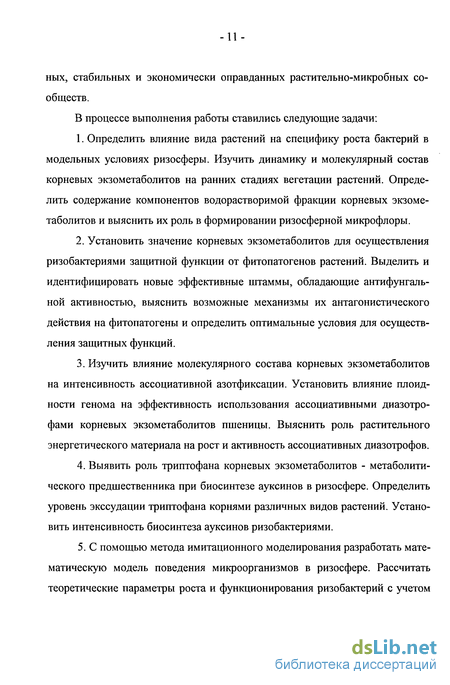 - 11 -

ных, стабильных и экономически оправданных растительно-микробных сообществ.

В процессе выполнения работы ставились следующие задачи:

1. Определить влияние вида растений на специфику роста бактерий в модельных условиях ризосферы. Изучить динамику и молекулярный состав корневых экзометаболитов на ранних стадиях вегетации растений. Определить содержание компонентов водорастворимой фракции корневых экзометаболитов и выяснить их роль в формировании ризосферной микрофлоры.

2. Установить значение корневых экзометаболитов для осуществления ризобактериями защитной функции от фитопатогенов растений. Выделить и идентифицировать новые эффективные штаммы, обладающие антифунгальной активностью, выяснить возможные механизмы их антагонистического действия на фитопатогены и определить оптимальные условия для осуществления защитных функций.

3. Изучить влияние молекулярного состава корневых экзометаболитов на интенсивность ассоциативной азотфиксации. Установить влияние плоидности генома на эффективность использования ассоциативными диазотрофами корневых экзометаболитов пшеницы. Выяснить роль растительного энергетического материала на рост и активность ассоциативных диазотрофов.

4. Выявить роль триптофана корневых экзометаболитов - метаболитического предшественника при биосинтезе ауксинов в ризосфере. Определить уровень экссудации триптофана корнями различных видов растений. Установить интенсивность биосинтеза ауксинов ризобактериями.

5. С помощью метода имитационного моделирования разработать математическую модель поведения микроорганизмов в ризосфере. Рассчитать теоретические параметры роста и функционирования ризобактерий с учетом

dsLib.net
библиотека диссертаций